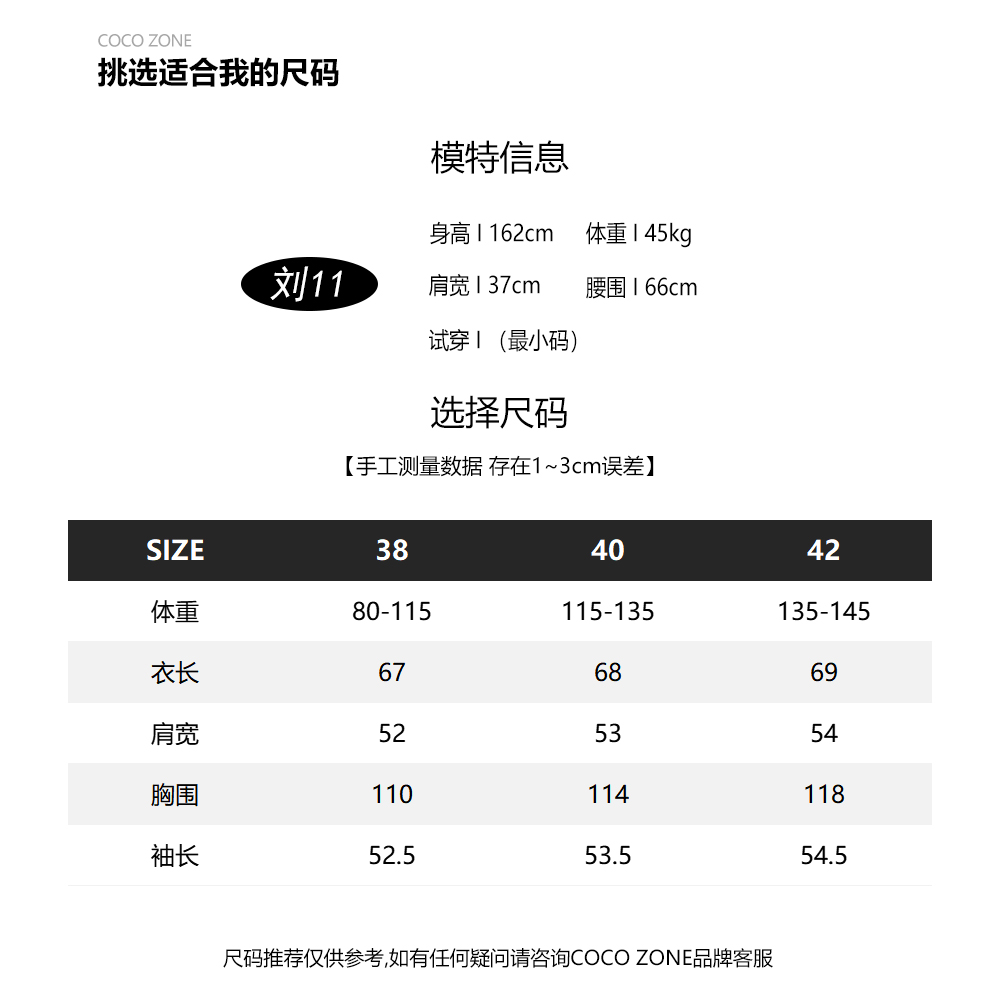 COCO ZONE
挑选适合我的尺码

模特信息

刘11

身高 I 162cm 体重 I 45kg
肩宽 I 37cm 腰围 I 66cm
试穿 I （最小码）

选择尺码
【手工测量数据 存在1~3cm误差】

| SIZE | 38 | 40 | 42 |
|---|---|---|---|
| 体重 | 80-115 | 115-135 | 135-145 |
| 衣长 | 67 | 68 | 69 |
| 肩宽 | 52 | 53 | 54 |
| 胸围 | 110 | 114 | 118 |
| 袖长 | 52.5 | 53.5 | 54.5 |

尺码推荐仅供参考,如有任何疑问请咨询COCO ZONE品牌客服